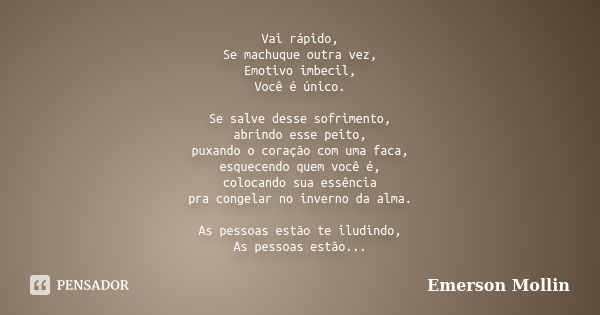 Vai rápido,
Se machuque outra vez,
Emotivo imbecil,
Você é único.

Se salve desse sofrimento,
abrindo esse peito,
puxando o coração com uma faca,
esquecendo quem você é,
colocando sua essência
pra congelar no inverno da alma.

As pessoas estão te iludindo,
As pessoas estão...

PENSADOR

Emerson Mollin